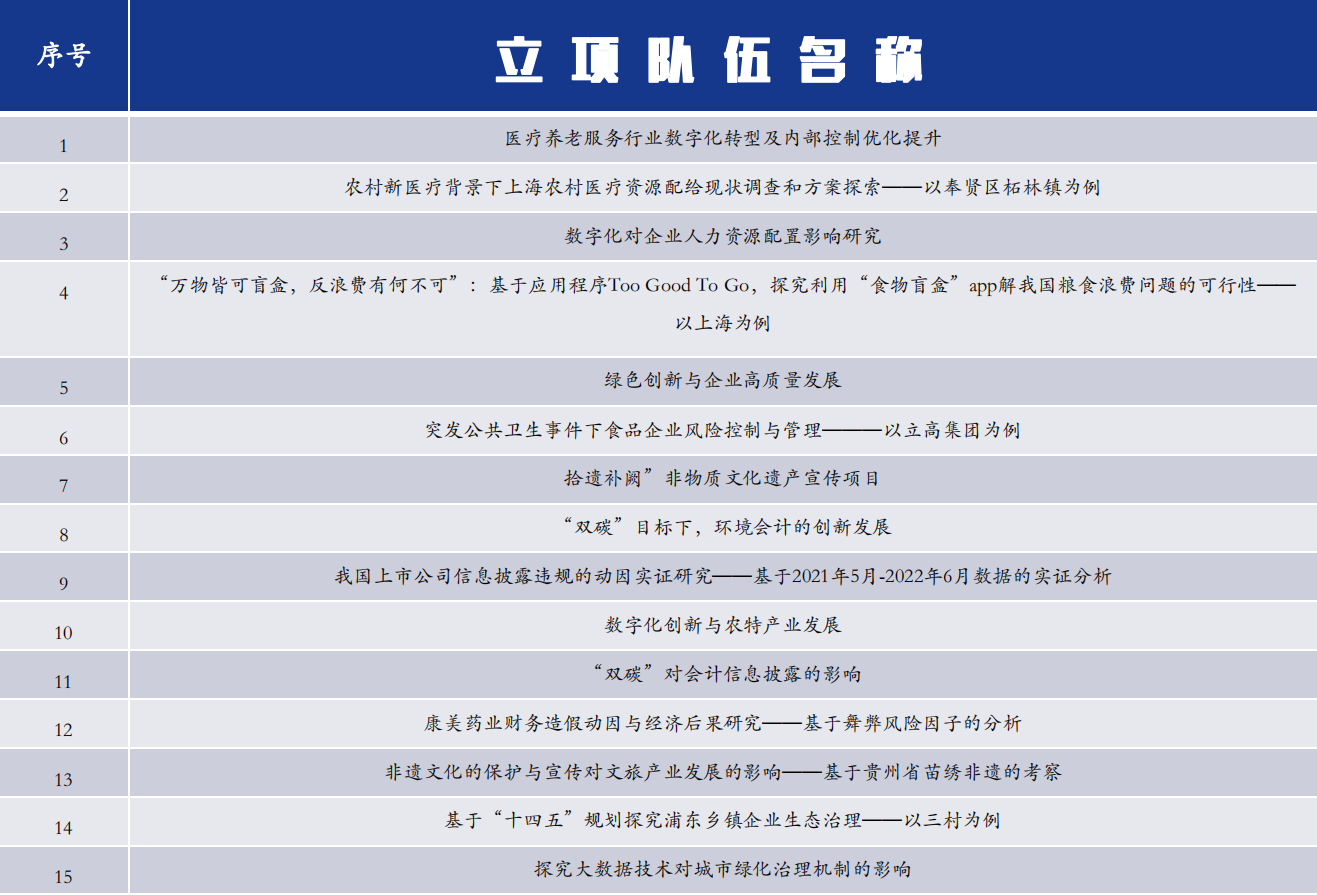 | 序号 | 立项队伍名称 |
|---|---|
| 1 | 医疗养老服务行业数字化转型及内部控制优化提升 |
| 2 | 农村新医疗背景下上海农村医疗资源配给现状调查和方案探索——以奉贤区柘林镇为例 |
| 3 | 数字化对企业人力资源配置影响研究 |
| 4 | “万物皆可盲盒，反浪费有何不可”：基于应用程序Too Good To Go，探究利用“食物盲盒”app解我国粮食浪费问题的可行性——以上海为例 |
| 5 | 绿色创新与企业高质量发展 |
| 6 | 突发公共卫生事件下食品企业风险控制与管理———以立高集团为例 |
| 7 | 拾遗补阙”非物质文化遗产宣传项目 |
| 8 | “双碳”目标下，环境会计的创新发展 |
| 9 | 我国上市公司信息披露违规的动因实证研究——基于2021年5月-2022年6月数据的实证分析 |
| 10 | 数字化创新与农特产业发展 |
| 11 | “双碳”对会计信息披露的影响 |
| 12 | 康美药业财务造假动因与经济后果研究——基于舞弊风险因子的分析 |
| 13 | 非遗文化的保护与宣传对文旅产业发展的影响——基于贵州省苗绣非遗的考察 |
| 14 | 基于“十四五”规划探究浦东乡镇企业生态治理——以三村为例 |
| 15 | 探究大数据技术对城市绿化治理机制的影响 |